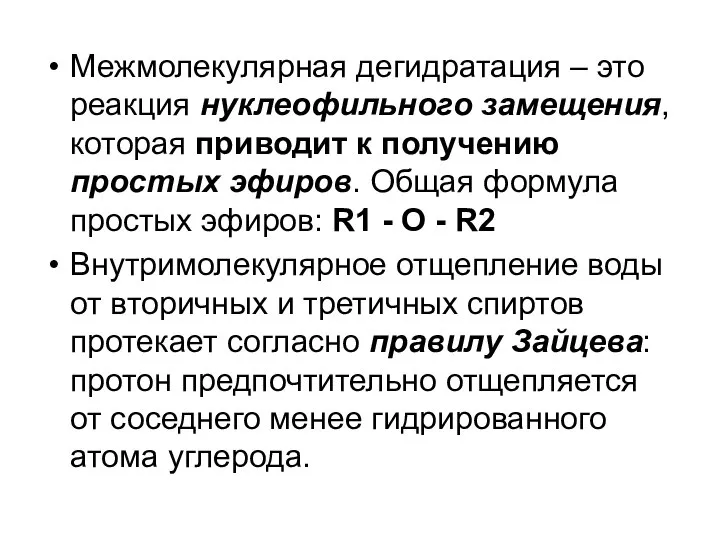 • Межмолекулярная дегидратация – это реакция нуклеофильного замещения, которая приводит к получению простых эфиров. Общая формула простых эфиров: R1 - O - R2

• Внутримолекулярное отщепление воды от вторичных и третичных спиртов протекает согласно правилу Зайцева: протон предпочтительно отщепляется от соседнего менее гидрированного атома углерода.